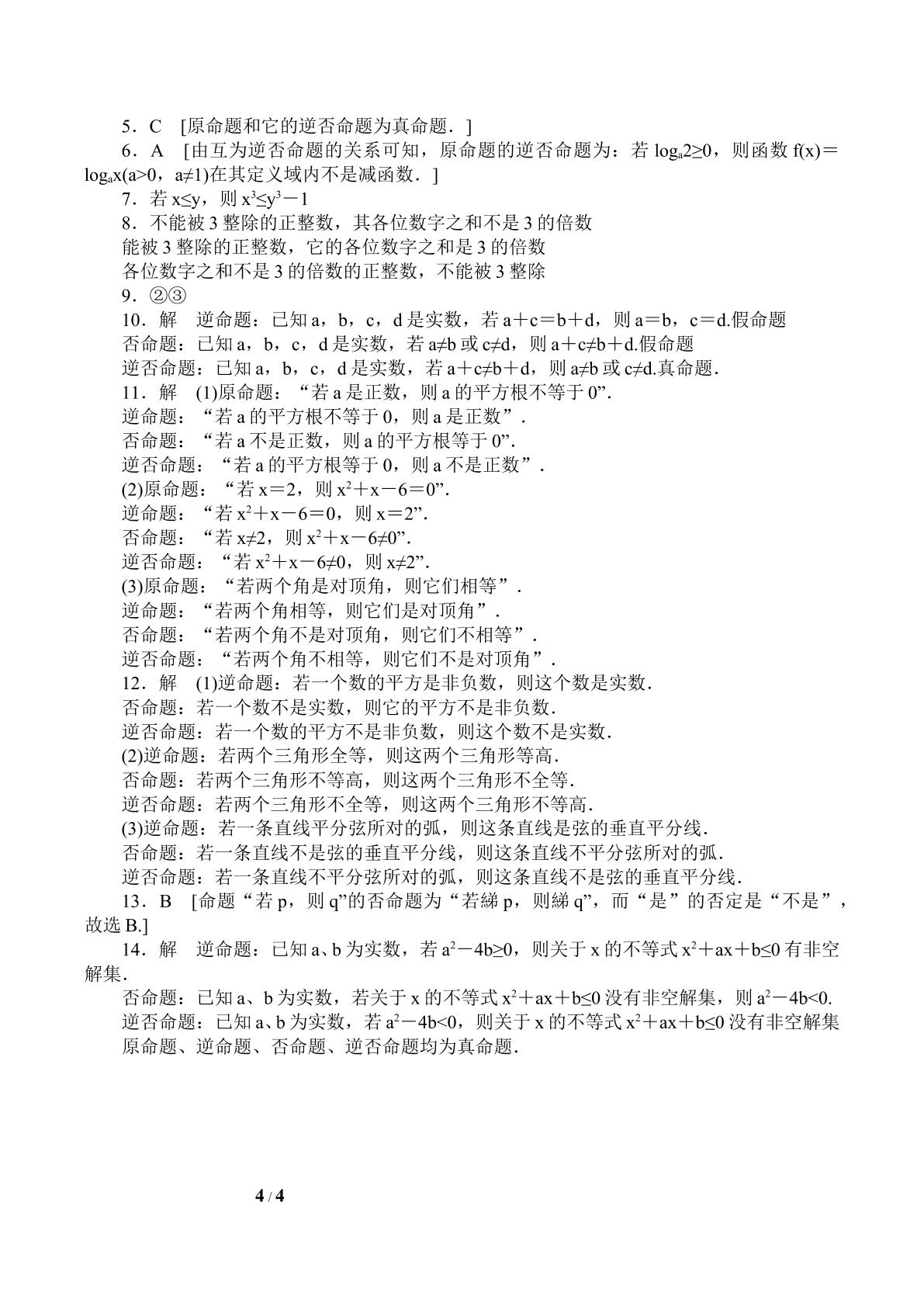 5．C [原命题和它的逆否命题为真命题．]

6．A [由互为逆否命题的关系可知，原命题的逆否命题为：若$\log_a 2\geq 0$，则函数$f(x)=\log_a x(a>0，a\neq 1)$在其定义域内不是减函数．]

7．若$x\leq y$，则$x^3\leq y^3-1$

8．不能被3整除的正整数，其各位数字之和不是3的倍数

能被3整除的正整数，它的各位数字之和是3的倍数

各位数字之和不是3的倍数的正整数，不能被3整除

9．②③

10．解 逆命题：已知a，b，c，d是实数，若$a+c=b+d$，则$a=b$，$c=d$.假命题

否命题：已知a，b，c，d是实数，若$a\neq b$或$c\neq d$，则$a+c\neq b+d$.假命题

逆否命题：已知a，b，c，d是实数，若$a+c\neq b+d$，则$a\neq b$或$c\neq d$.真命题.

11．解 (1)原命题：“若a是正数，则a的平方根不等于0”.

逆命题：“若a的平方根不等于0，则a是正数”．

否命题：“若a不是正数，则a的平方根等于0”.

逆否命题：“若a的平方根等于0，则a不是正数”．

(2)原命题：“若$x=2$，则$x^2+x-6=0$”.

逆命题：“若$x^2+x-6=0$，则$x=2$”.

否命题：“若$x\neq 2$，则$x^2+x-6\neq 0$”.

逆否命题：“若$x^2+x-6\neq 0$，则$x\neq 2$”.

(3)原命题：“若两个角是对顶角，则它们相等”．

逆命题：“若两个角相等，则它们是对顶角”．

否命题：“若两个角不是对顶角，则它们不相等”．

逆否命题：“若两个角不相等，则它们不是对顶角”．

12．解 (1)逆命题：若一个数的平方是非负数，则这个数是实数．

否命题：若一个数不是实数，则它的平方不是非负数．

逆否命题：若一个数的平方不是非负数，则这个数不是实数．

(2)逆命题：若两个三角形全等，则这两个三角形等高．

否命题：若两个三角形不等高，则这两个三角形不全等．

逆否命题：若两个三角形不全等，则这两个三角形不等高．

(3)逆命题：若一条直线平分弦所对的弧，则这条直线是弦的垂直平分线．

否命题：若一条直线不是弦的垂直平分线，则这条直线不平分弦所对的弧．

逆否命题：若一条直线不平分弦所对的弧，则这条直线不是弦的垂直平分线．

13．B [命题“若p，则q”的否命题为“若綈p，则綈q”，而“是”的否定是“不是”，故选B.]

14．解 逆命题：已知a、b为实数，若$a^2-4b\geq 0$，则关于x的不等式$x^2+ax+b\leq 0$有非空解集．

否命题：已知a、b为实数，若关于x的不等式$x^2+ax+b\leq 0$没有非空解集，则$a^2-4b<0$.

逆否命题：已知a、b为实数，若$a^2-4b<0$，则关于x的不等式$x^2+ax+b\leq 0$没有非空解集

原命题、逆命题、否命题、逆否命题均为真命题．

4 / 4